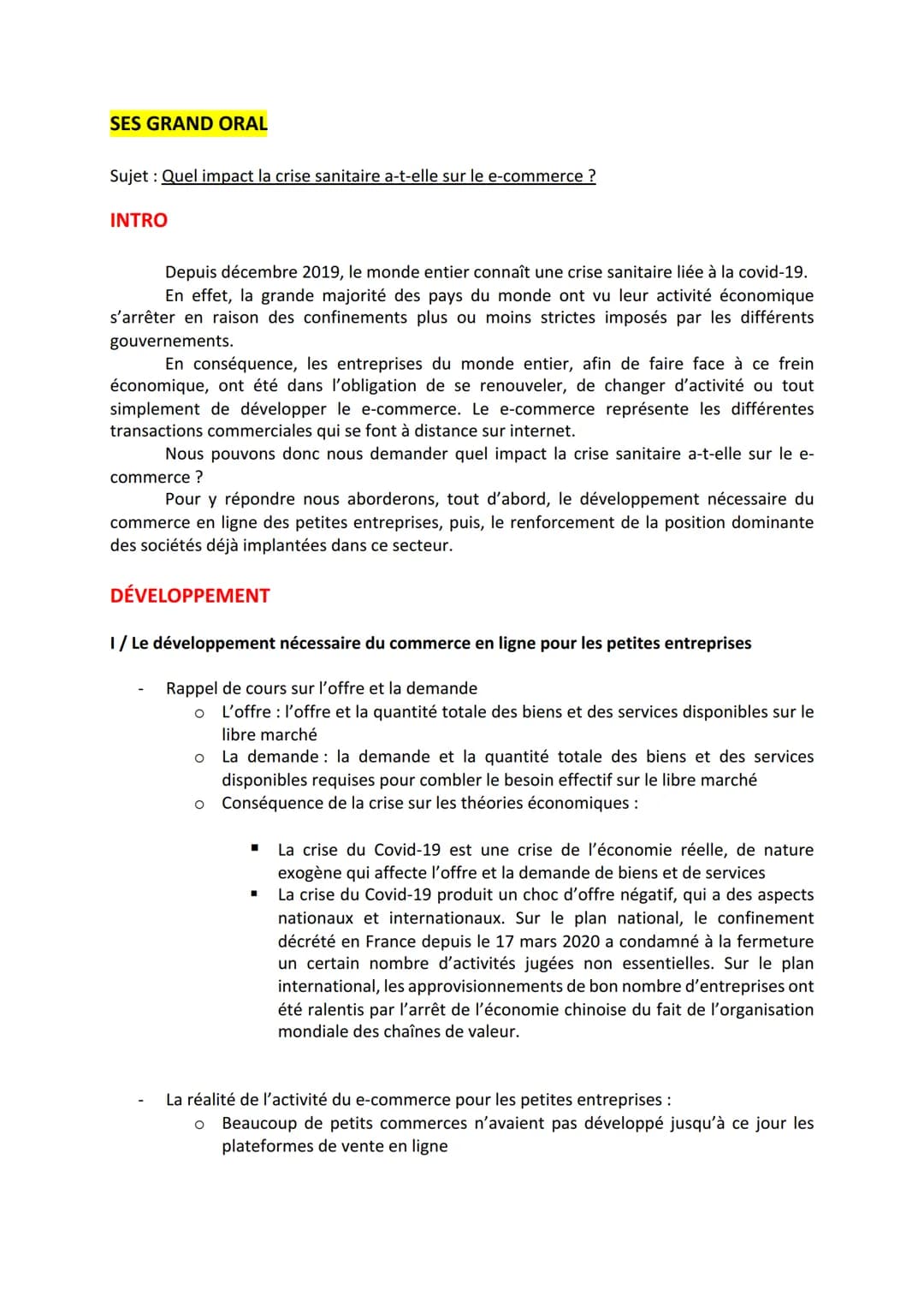 SES GRAND ORAL

Sujet : Quel impact la crise sanitaire a-t-elle sur le e-commerce ?

INTRO

Depuis décembre 2019, le monde entier connaît une crise sanitaire liée à la covid-19.

En effet, la grande majorité des pays du monde ont vu leur activité économique s'arrêter en raison des confinements plus ou moins strictes imposés par les différents gouvernements.

En conséquence, les entreprises du monde entier, afin de faire face à ce frein économique, ont été dans l'obligation de se renouveler, de changer d'activité ou tout simplement de développer le e-commerce. Le e-commerce représente les différentes transactions commerciales qui se font à distance sur internet.

Nous pouvons donc nous demander quel impact la crise sanitaire a-t-elle sur le e-commerce ?

Pour y répondre nous aborderons, tout d'abord, le développement nécessaire du commerce en ligne des petites entreprises, puis, le renforcement de la position dominante des sociétés déjà implantées dans ce secteur.

DÉVELOPPEMENT

I / Le développement nécessaire du commerce en ligne pour les petites entreprises

- Rappel de cours sur l'offre et la demande
  o L'offre : l'offre et la quantité totale des biens et des services disponibles sur le libre marché
  o La demande : la demande et la quantité totale des biens et des services disponibles requises pour combler le besoin effectif sur le libre marché
  o Conséquence de la crise sur les théories économiques :
    ▪ La crise du Covid-19 est une crise de l'économie réelle, de nature exogène qui affecte l'offre et la demande de biens et de services
    ▪ La crise du Covid-19 produit un choc d'offre négatif, qui a des aspects nationaux et internationaux. Sur le plan national, le confinement décrété en France depuis le 17 mars 2020 a condamné à la fermeture un certain nombre d'activités jugées non essentielles. Sur le plan international, les approvisionnements de bon nombre d'entreprises ont été ralentis par l'arrêt de l'économie chinoise du fait de l'organisation mondiale des chaînes de valeur.

- La réalité de l'activité du e-commerce pour les petites entreprises :
  o Beaucoup de petits commerces n'avaient pas développé jusqu'à ce jour les plateformes de vente en ligne